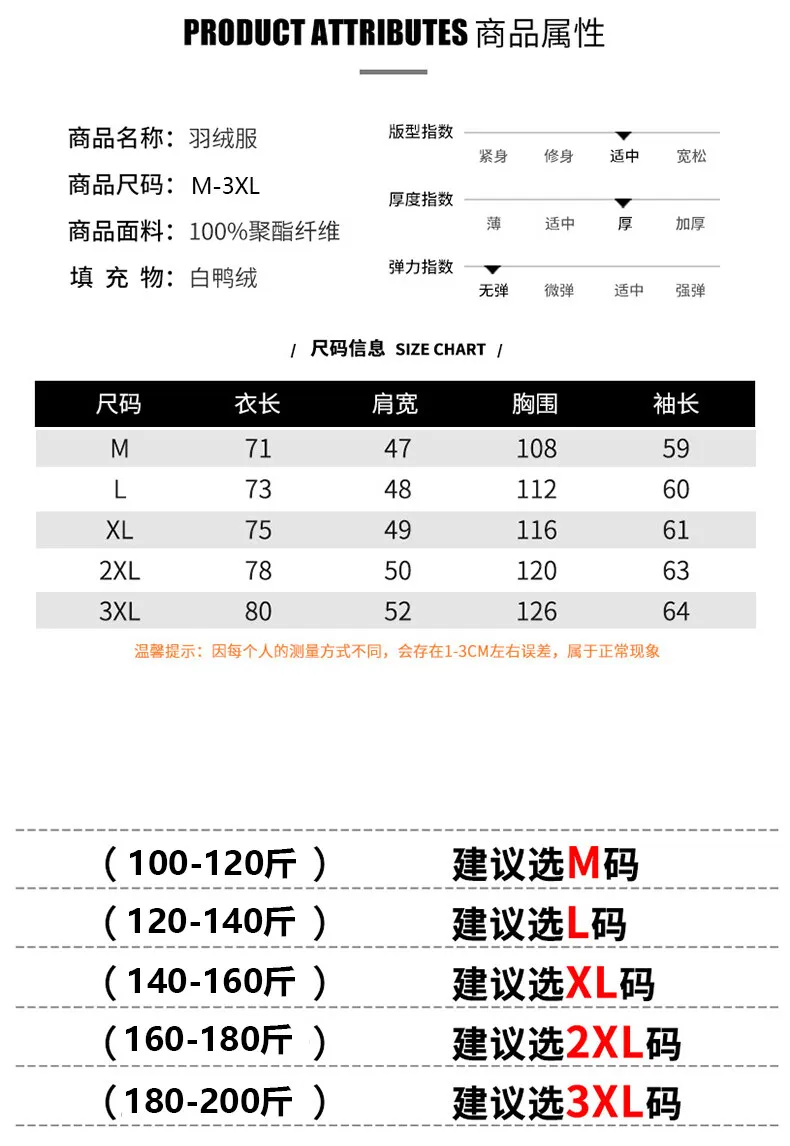 PRODUCT ATTRIBUTES 商品属性

商品名称：羽绒服
商品尺码：M-3XL
商品面料：100%聚酯纤维
填 充 物：白鸭绒

版型指数
紧身 修身 适中 宽松

厚度指数
薄 适中 厚 加厚

弹力指数
无弹 微弹 适中 强弹

/ 尺码信息 SIZE CHART /

| 尺码 | 衣长 | 肩宽 | 胸围 | 袖长 |
|---|---|---|---|---|
| M | 71 | 47 | 108 | 59 |
| L | 73 | 48 | 112 | 60 |
| XL | 75 | 49 | 116 | 61 |
| 2XL | 78 | 50 | 120 | 63 |
| 3XL | 80 | 52 | 126 | 64 |

温馨提示：因每个人的测量方式不同，会存在1-3CM左右误差，属于正常现象

（100-120斤） 建议选M码
（120-140斤） 建议选L码
（140-160斤） 建议选XL码
（160-180斤） 建议选2XL码
（180-200斤） 建议选3XL码